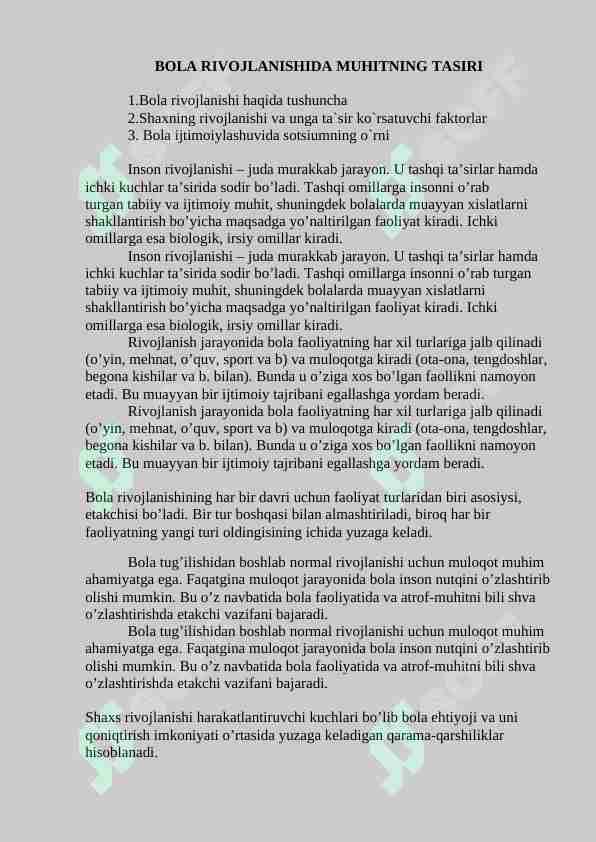 BOLA RIVOJLANISHIDA MUHITNING TASIRI

1.Bola rivojlanishi haqida tushuncha
2.Shaxning rivojlanishi va unga ta`sir ko`rsatuvchi faktorlar
3. Bola ijtimoiylashuvida sotsiumning o`rni

Inson rivojlanishi – juda murakkab jarayon. U tashqi ta’sirlar hamda ichki kuchlar ta’sirida sodir bo’ladi. Tashqi omillarga insonni o’rab turgan tabiiy va ijtimoiy muhit, shuningdek bolalarda muayyan xislatlarni shakllantirish bo’yicha maqsadga yo’naltirilgan faoliyat kiradi. Ichki omillarga esa biologik, irsiy omillar kiradi.

Inson rivojlanishi – juda murakkab jarayon. U tashqi ta’sirlar hamda ichki kuchlar ta’sirida sodir bo’ladi. Tashqi omillarga insonni o’rab turgan tabiiy va ijtimoiy muhit, shuningdek bolalarda muayyan xislatlarni shakllantirish bo’yicha maqsadga yo’naltirilgan faoliyat kiradi. Ichki omillarga esa biologik, irsiy omillar kiradi.

Rivojlanish jarayonida bola faoliyatning har xil turlariga jalb qilinadi (o’yin, mehnat, o’quv, sport va b) va muloqotga kiradi (ota-ona, tengdoshlar, begona kishilar va b. bilan). Bunda u o’ziga xos bo’lgan faollikni namoyon etadi. Bu muayyan bir ijtimoiy tajribani egallashga yordam beradi.

Rivojlanish jarayonida bola faoliyatning har xil turlariga jalb qilinadi (o’yin, mehnat, o’quv, sport va b) va muloqotga kiradi (ota-ona, tengdoshlar, begona kishilar va b. bilan). Bunda u o’ziga xos bo’lgan faollikni namoyon etadi. Bu muayyan bir ijtimoiy tajribani egallashga yordam beradi.

Bola rivojlanishining har bir davri uchun faoliyat turlaridan biri asosiysi, etakchisi bo’ladi. Bir tur boshqasi bilan almashtiriladi, biroq har bir faoliyatning yangi turi oldingisining ichida yuzaga keladi.

Bola tug’ilishidan boshlab normal rivojlanishi uchun muloqot muhim ahamiyatga ega. Faqatgina muloqot jarayonida bola inson nutqini o’zlashtirib olishi mumkin. Bu o’z navbatida bola faoliyatida va atrof-muhitni bili shva o’zlashtirishda etakchi vazifani bajaradi.

Bola tug’ilishidan boshlab normal rivojlanishi uchun muloqot muhim ahamiyatga ega. Faqatgina muloqot jarayonida bola inson nutqini o’zlashtirib olishi mumkin. Bu o’z navbatida bola faoliyatida va atrof-muhitni bili shva o’zlashtirishda etakchi vazifani bajaradi.

Shaxs rivojlanishi harakatlantiruvchi kuchlari bo’lib bola ehtiyoji va uni qoniqtirish imkoniyati o’rtasida yuzaga keladigan qarama-qarshiliklar hisoblanadi.